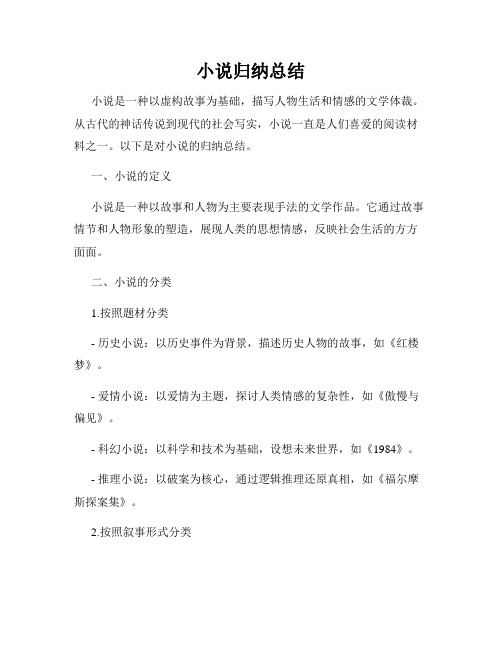 小说归纳总结

小说是一种以虚构故事为基础，描写人物生活和情感的文学体裁。从古代的神话传说到现代的社会写实，小说一直是人们喜爱的阅读材料之一。以下是对小说的归纳总结。

一、小说的定义

小说是一种以故事和人物为主要表现手法的文学作品。它通过故事情节和人物形象的塑造，展现人类的思想情感，反映社会生活的方方面面。

二、小说的分类

1.按照题材分类

- 历史小说：以历史事件为背景，描述历史人物的故事，如《红楼梦》。

- 爱情小说：以爱情为主题，探讨人类情感的复杂性，如《傲慢与偏见》。

- 科幻小说：以科学和技术为基础，设想未来世界，如《1984》。

- 推理小说：以破案为核心，通过逻辑推理还原真相，如《福尔摩斯探案集》。

2.按照叙事形式分类